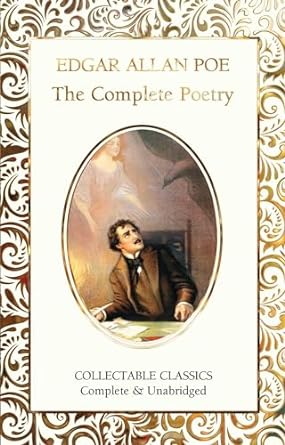 EDGAR ALLAN POE
The Complete Poetry

COLLECTABLE CLASSICS
Complete & Unabridged